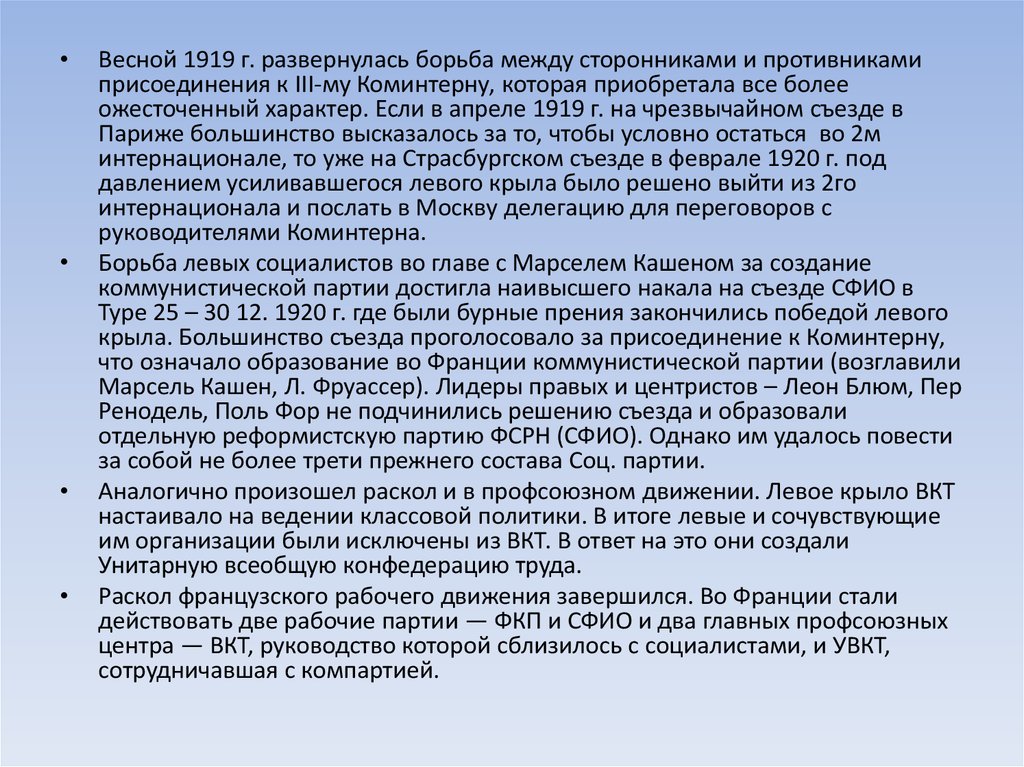 • Весной 1919 г. развернулась борьба между сторонниками и противниками присоединения к III-му Коминтерну, которая приобретала все более ожесточенный характер. Если в апреле 1919 г. на чрезвычайном съезде в Париже большинство высказалось за то, чтобы условно остаться во 2м интернационале, то уже на Страсбургском съезде в феврале 1920 г. под давлением усиливавшегося левого крыла было решено выйти из 2го интернационала и послать в Москву делегацию для переговоров с руководителями Коминтерна.

• Борьба левых социалистов во главе с Марселем Кашеном за создание коммунистической партии достигла наивысшего накала на съезде СФИО в Туре 25 – 30 12. 1920 г. где были бурные прения закончились победой левого крыла. Большинство съезда проголосовало за присоединение к Коминтерну, что означало образование во Франции коммунистической партии (возглавили Марсель Кашен, Л. Фруассер). Лидеры правых и центристов – Леон Блюм, Пер Ренодель, Поль Фор не подчинились решению съезда и образовали отдельную реформистскую партию ФСРН (СФИО). Однако им удалось повести за собой не более трети прежнего состава Соц. партии.

• Аналогично произошел раскол и в профсоюзном движении. Левое крыло ВКТ настаивало на ведении классовой политики. В итоге левые и сочувствующие им организации были исключены из ВКТ. В ответ на это они создали Унитарную всеобщую конфедерацию труда.

• Раскол французского рабочего движения завершился. Во Франции стали действовать две рабочие партии — ФКП и СФИО и два главных профсоюзных центра — ВКТ, руководство которой сблизилось с социалистами, и УВКТ, сотрудничавшая с компартией.